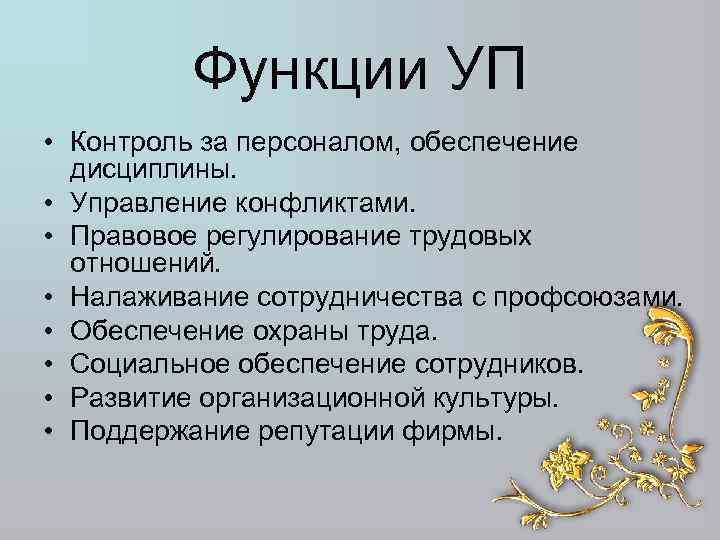 Функции УП

• Контроль за персоналом, обеспечение дисциплины.
• Управление конфликтами.
• Правовое регулирование трудовых отношений.
• Налаживание сотрудничества с профсоюзами.
• Обеспечение охраны труда.
• Социальное обеспечение сотрудников.
• Развитие организационной культуры.
• Поддержание репутации фирмы.